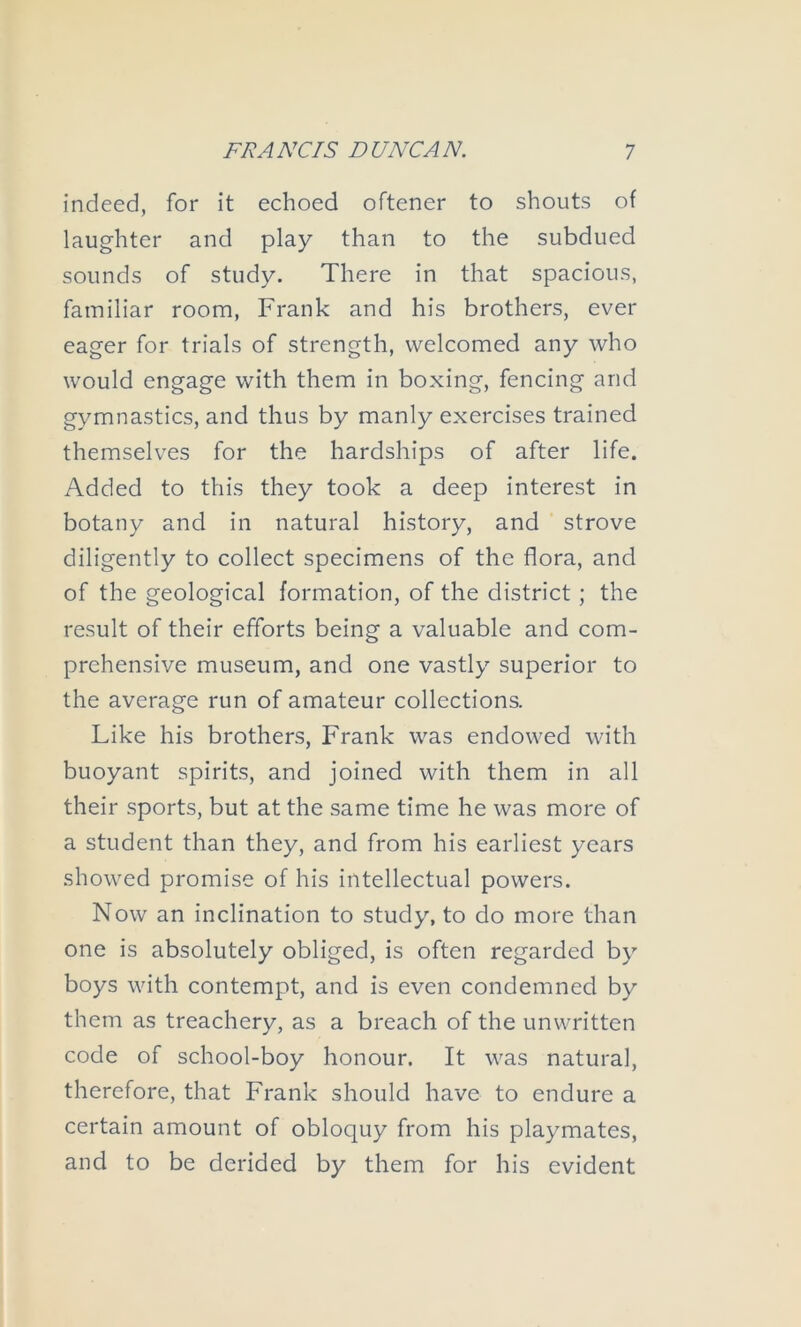 FRANCIS DUNCAN. 7

indeed, for it echoed oftener to shouts of laughter and play than to the subdued sounds of study. There in that spacious, familiar room, Frank and his brothers, ever eager for trials of strength, welcomed any who would engage with them in boxing, fencing and gymnastics, and thus by manly exercises trained themselves for the hardships of after life. Added to this they took a deep interest in botany and in natural history, and strove diligently to collect specimens of the flora, and of the geological formation, of the district ; the result of their efforts being a valuable and comprehensive museum, and one vastly superior to the average run of amateur collections.

Like his brothers, Frank was endowed with buoyant spirits, and joined with them in all their sports, but at the same time he was more of a student than they, and from his earliest years showed promise of his intellectual powers.

Now an inclination to study, to do more than one is absolutely obliged, is often regarded by boys with contempt, and is even condemned by them as treachery, as a breach of the unwritten code of school-boy honour. It was natural, therefore, that Frank should have to endure a certain amount of obloquy from his playmates, and to be derided by them for his evident